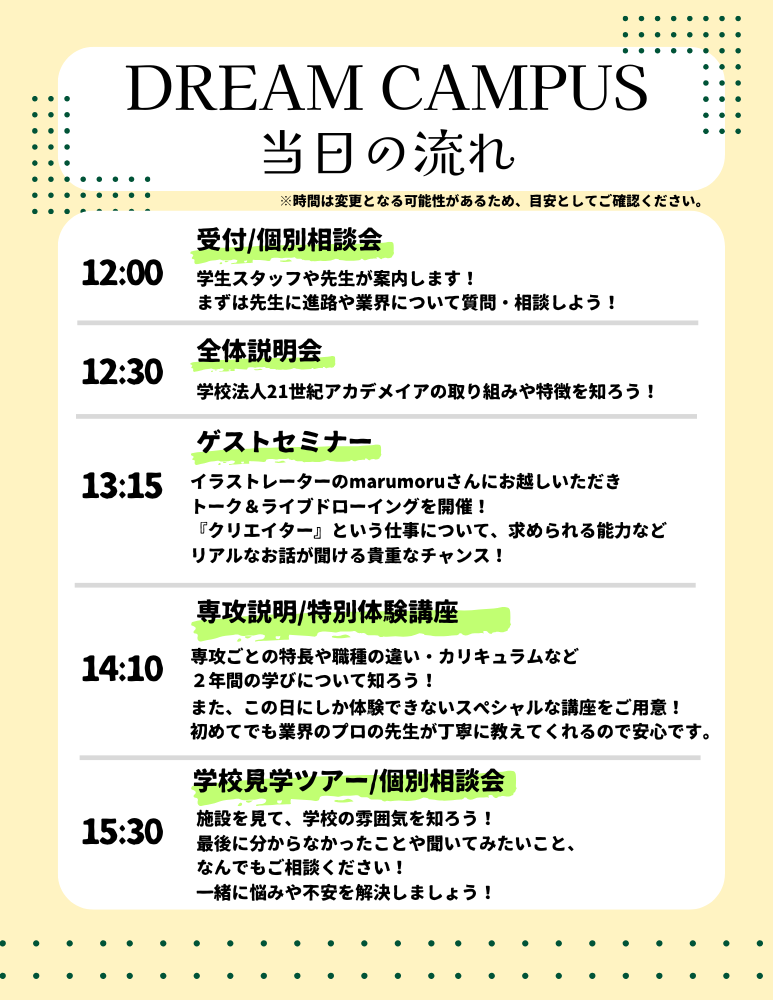 DREAM CAMPUS
当日の流れ

※時間は変更となる可能性があるため、目安としてご確認ください。

12:00
受付/個別相談会
学生スタッフや先生が案内します！
まずは先生に進路や業界について質問・相談しよう！

12:30
全体説明会
学校法人21世紀アカデメイアの取り組みや特徴を知ろう！

13:15
ゲストセミナー
イラストレーターのmarumoruさんにお越しいただき
トーク＆ライブドローイングを開催！
『クリエイター』という仕事について、求められる能力など
リアルなお話が聞ける貴重なチャンス！

14:10
専攻説明/特別体験講座
専攻ごとの特長や職種の違い・カリキュラムなど
２年間の学びについて知ろう！
また、この日にしか体験できないスペシャルな講座をご用意！
初めてでも業界のプロの先生が丁寧に教えてくれるので安心です。

15:30
学校見学ツアー/個別相談会
施設を見て、学校の雰囲気を知ろう！
最後に分からなかったことや聞いてみたいこと、
なんでもご相談ください！
一緒に悩みや不安を解決しましょう！